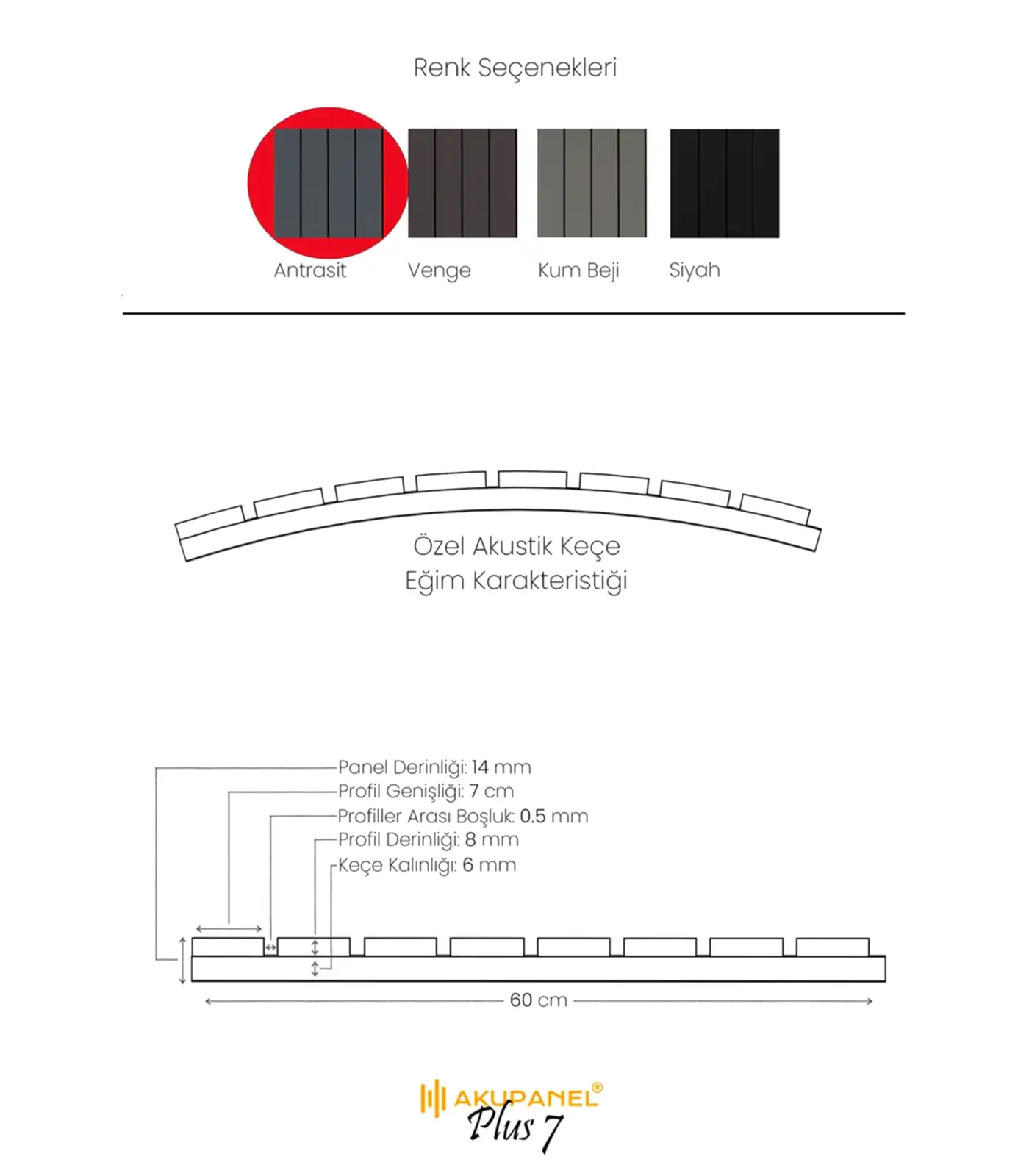 Renk Seçenekleri

Antrasit Venge Kum Beji Siyah

Özel Akustik Keçe
Eğim Karakteristiği

Panel Derinliği: 14 mm
Profil Genişliği: 7 cm
Profiller Arası Boşluk: 0.5 mm
Profil Derinliği: 8 mm
Keçe Kalınlığı: 6 mm

60 cm

AKUPANEL®
Plus 7